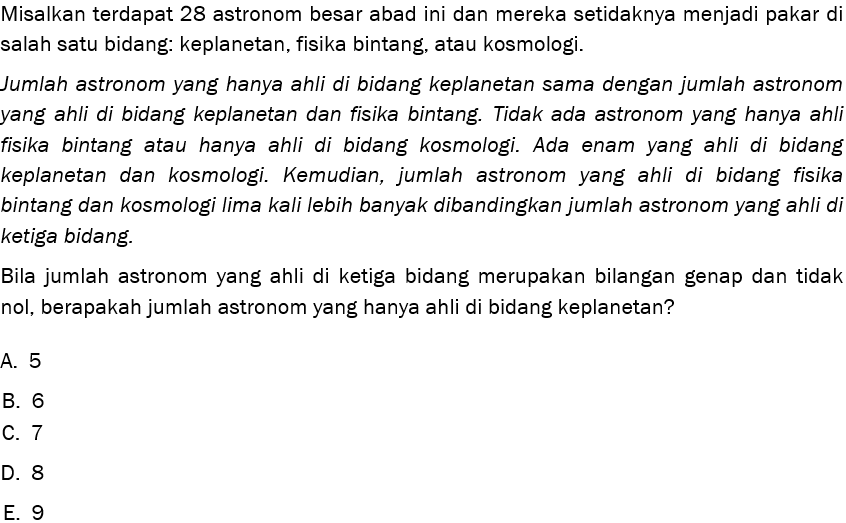 Misalkan terdapat 28 astronom besar abad ini dan mereka setidaknya menjadi pakar di salah satu bidang: keplanetan, fisika bintang, atau kosmologi.

Jumlah astronom yang hanya ahli di bidang keplanetan sama dengan jumlah astronom yang ahli di bidang keplanetan dan fisika bintang. Tidak ada astronom yang hanya ahli fisika bintang atau hanya ahli di bidang kosmologi. Ada enam yang ahli di bidang keplanetan dan kosmologi. Kemudian, jumlah astronom yang ahli di bidang fisika bintang dan kosmologi lima kali lebih banyak dibandingkan jumlah astronom yang ahli di ketiga bidang.

Bila jumlah astronom yang ahli di ketiga bidang merupakan bilangan genap dan tidak nol, berapakah jumlah astronom yang hanya ahli di bidang keplanetan?

A. 5
B. 6
C. 7
D. 8
E. 9